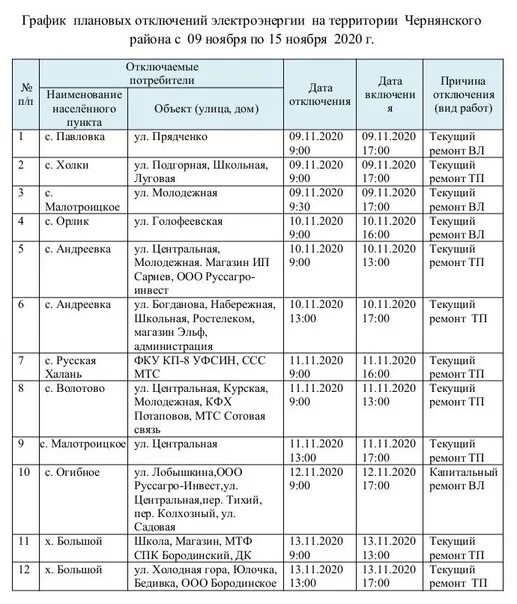 График плановых отключений электроэнергии на территории Чернянского района с 09 ноября по 15 ноября 2020 г.

| № п/п | Отключаемые потребители: Наименование населённого пункта | Отключаемые потребители: Объект (улица, дом) | Дата отключения | Дата включения | Причина отключения (вид работ) |
|---|---|---|---|---|---|
| 1 | с. Павловка | ул. Прядченко | 09.11.2020 9:00 | 09.11.2020 17:00 | Текущий ремонт ВЛ |
| 2 | с. Холки | ул. Подгорная, Школьная, Луговая | 09.11.2020 9:00 | 09.11.2020 17:00 | Текущий ремонт ТП |
| 3 | с. Малотроицкое | ул. Молодежная | 09.11.2020 9:30 | 09.11.2020 17:00 | Текущий ремонт ВЛ |
| 4 | с. Орлик | ул. Голофеевская | 10.11.2020 9:00 | 10.11.2020 16:00 | Текущий ремонт ВЛ |
| 5 | с. Андреевка | ул. Центральная, Молодежная. Магазин ИП Сариев, ООО Руссагро-инвест | 10.11.2020 9:00 | 10.11.2020 13:00 | Текущий ремонт ТП |
| 6 | с. Андреевка | ул. Богданова, Набережная, Школьная, Ростелеком, магазин Эльф, администрация | 10.11.2020 13:00 | 10.11.2020 17:00 | Текущий ремонт ТП |
| 7 | с. Русская Халань | ФКУ КП-8 УФСИН, ССС МТС | 11.11.2020 9:00 | 11.11.2020 16:00 | Текущий ремонт ТП |
| 8 | с. Волотово | ул. Центральная, Курская, Молодежная, КФХ Потаповов, МТС Сотовая связь | 11.11.2020 9:00 | 11.11.2020 13:00 | Текущий ремонт ВЛ |
| 9 | с. Малотроицкое | ул. Центральная | 11.11.2020 13:00 | 11.11.2020 17:00 | Текущий ремонт ТП |
| 10 | с. Огибное | ул. Лобышкина,ООО Руссагро-Инвест,ул. Центральная,пер. Тихий, пер. Колхозный, ул. Садовая | 12.11.2020 9:00 | 12.11.2020 17:00 | Капитальный ремонт ВЛ |
| 11 | х. Большой | Школа, Магазин, МТФ СПК Бородинский, ДК | 13.11.2020 9:00 | 13.11.2020 13:00 | Текущий ремонт ТП |
| 12 | х. Большой | ул. Холодная гора, Юлочка, Бедивка, ООО Бородинское | 13.11.2020 13:00 | 13.11.2020 17:00 | Текущий ремонт ТП |